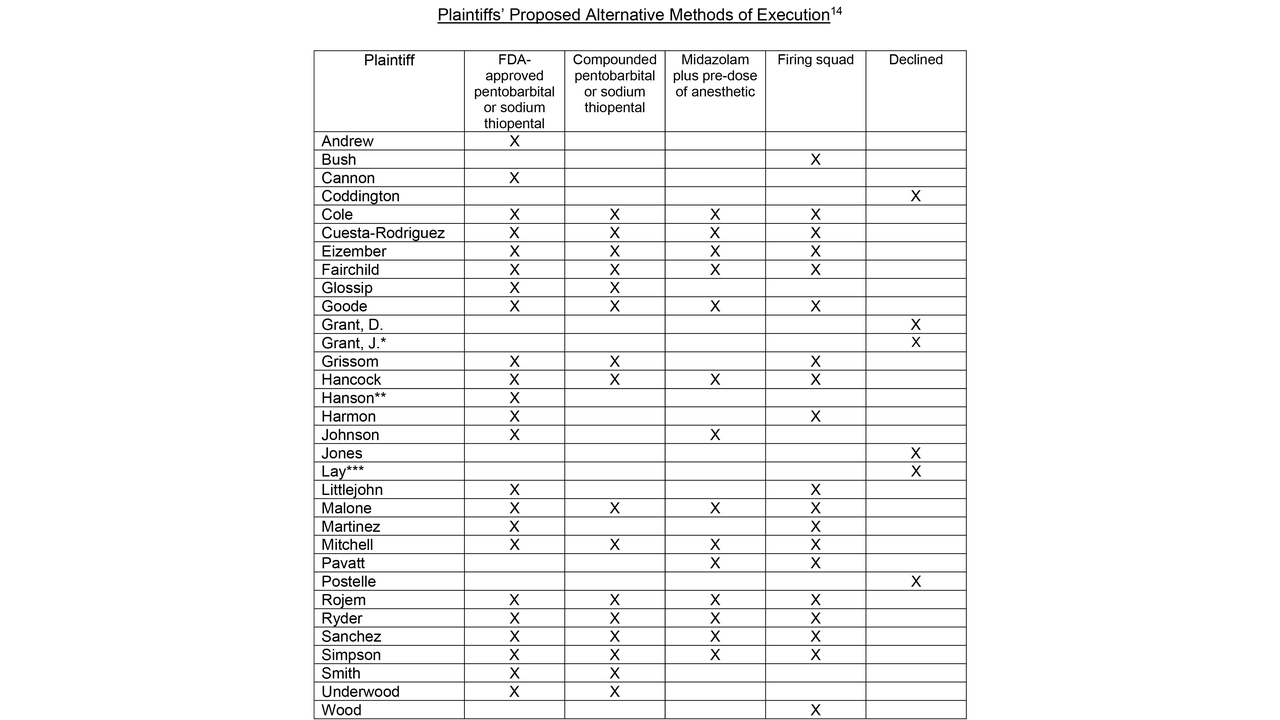 Plaintiffs' Proposed Alternative Methods of Execution$^{14}$

| Plaintiff | FDA-approved pentobarbital or sodium thiopental | Compounded pentobarbital or sodium thiopental | Midazolam plus pre-dose of anesthetic | Firing squad | Declined |
|---|---|---|---|---|---|
| Andrew | X | | | | |
| Bush | | | | X | |
| Cannon | X | | | | |
| Coddington | | | | | X |
| Cole | X | X | X | X | |
| Cuesta-Rodriguez | X | X | X | X | |
| Eizember | X | X | X | X | |
| Fairchild | X | X | X | X | |
| Glossip | X | X | | | |
| Goode | X | X | X | X | |
| Grant, D. | | | | | X |
| Grant, J.* | | | | | X |
| Grissom | X | X | | X | |
| Hancock | X | X | X | X | |
| Hanson** | X | | | | |
| Harmon | X | | | X | |
| Johnson | X | | X | | |
| Jones | | | | | X |
| Lay*** | | | | | X |
| Littlejohn | X | | | X | |
| Malone | X | X | X | X | |
| Martinez | X | | | X | |
| Mitchell | X | X | X | X | |
| Pavatt | | | X | X | |
| Postelle | | | | | X |
| Rojem | X | X | X | X | |
| Ryder | X | X | X | X | |
| Sanchez | X | X | X | X | |
| Simpson | X | X | X | X | |
| Smith | X | X | | | |
| Underwood | X | X | | | |
| Wood | | | | X | |